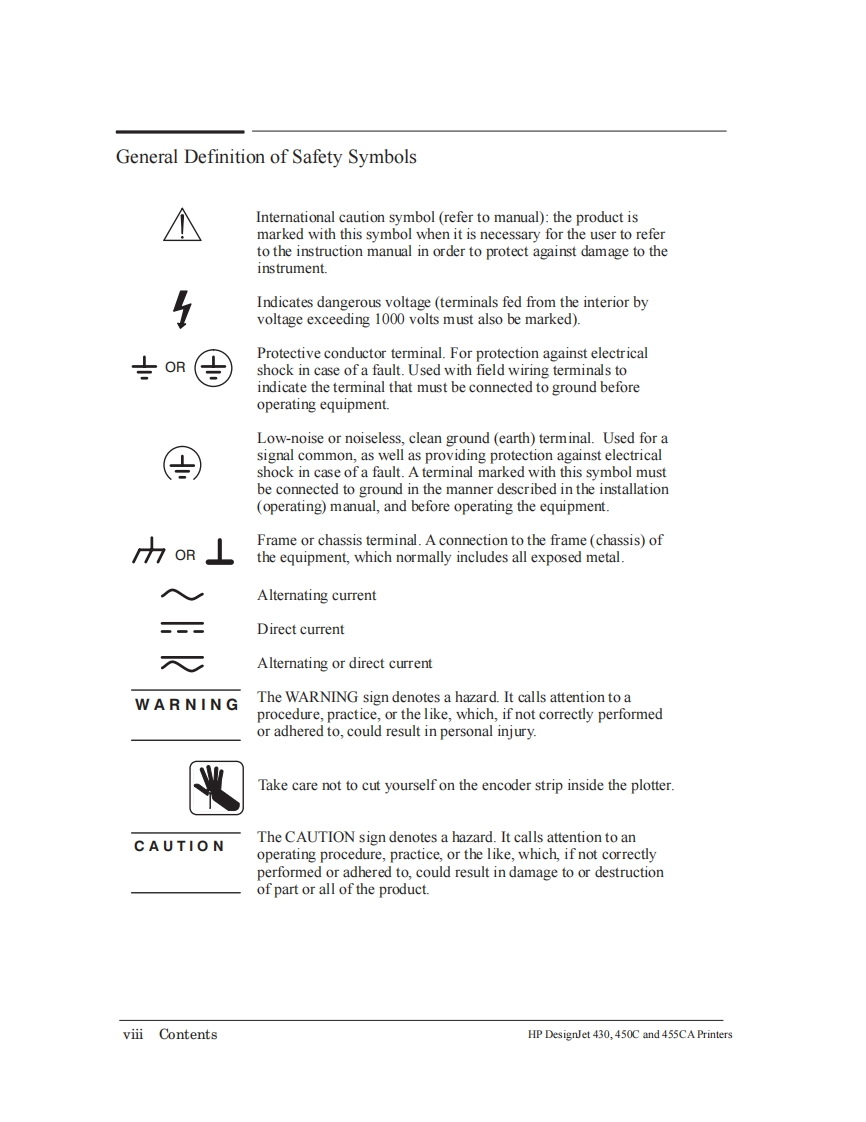 General Definition of Safety Symbols

International caution symbol (refer to manual): the product is marked with this symbol when it is necessary for the user to refer to the instruction manual in order to protect against damage to the instrument.

Indicates dangerous voltage (terminals fed from the interior by voltage exceeding 1000 volts must also be marked).

OR

Protective conductor terminal. For protection against electrical shock in case of a fault. Used with field wiring terminals to indicate the terminal that must be connected to ground before operating equipment.

Low-noise or noiseless, clean ground (earth) terminal. Used for a signal common, as well as providing protection against electrical shock in case of a fault. A terminal marked with this symbol must be connected to ground in the manner described in the installation (operating) manual, and before operating the equipment.

OR

Frame or chassis terminal. A connection to the frame (chassis) of the equipment, which normally includes all exposed metal.

Alternating current

Direct current

Alternating or direct current

WARNING

The WARNING sign denotes a hazard. It calls attention to a procedure, practice, or the like, which, if not correctly performed or adhered to, could result in personal injury.

Take care not to cut yourself on the encoder strip inside the plotter.

CAUTION

The CAUTION sign denotes a hazard. It calls attention to an operating procedure, practice, or the like, which, if not correctly performed or adhered to, could result in damage to or destruction of part or all of the product.

viii Contents

HP DesignJet 430, 450C and 455CA Printers